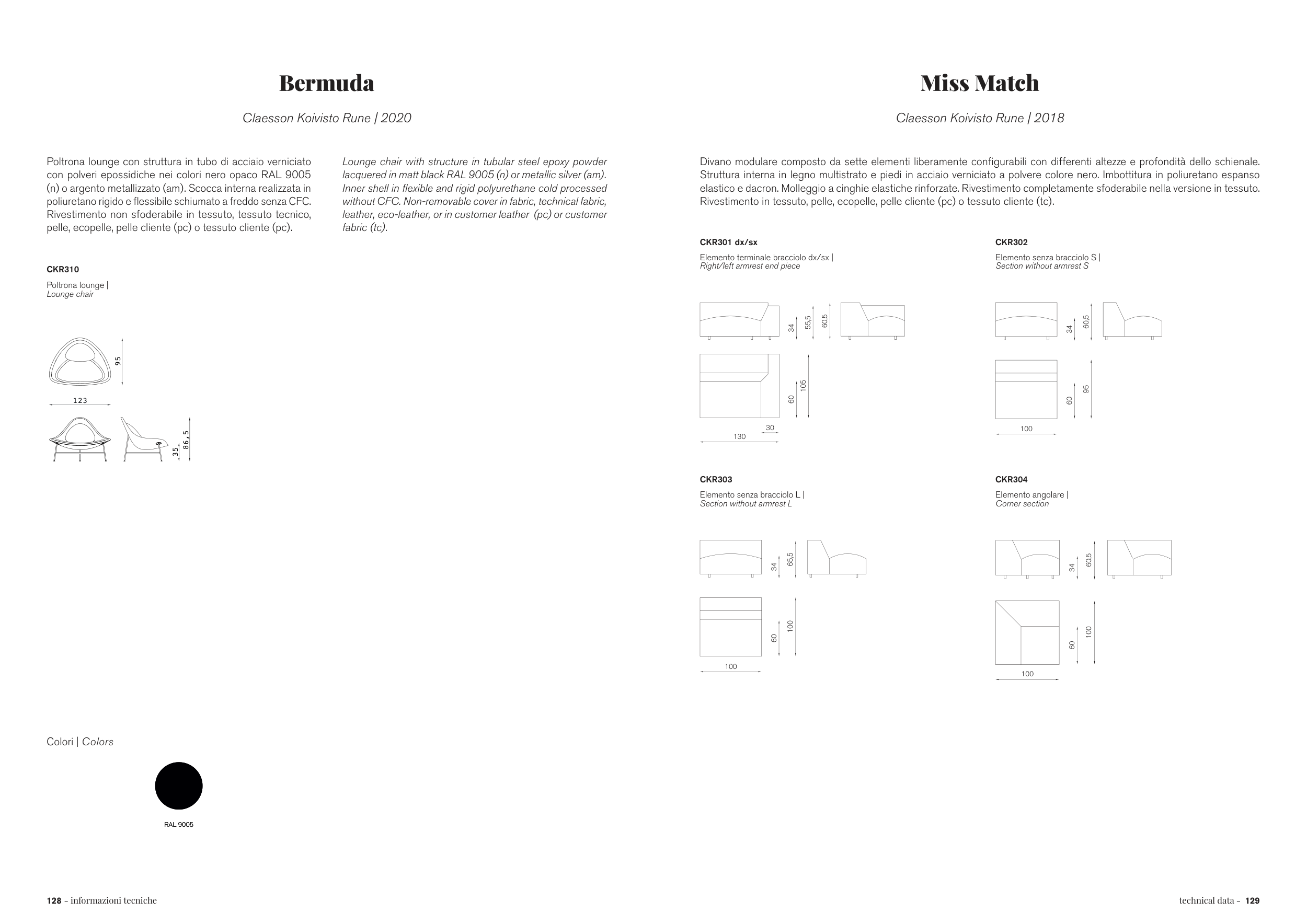 Bermuda

Claesson Koivisto Rune | 2020

Poltrona lounge con struttura in tubo di acciaio verniciato con polveri epossidiche nei colori nero opaco RAL 9005 (n) o argento metallizzato (am). Scocca interna realizzata in poliuretano rigido e flessibile schiumato a freddo senza CFC. Rivestimento non sfoderabile in tessuto, tessuto tecnico, pelle, ecopelle, pelle cliente (pc) o tessuto cliente (pc).

Lounge chair with structure in tubular steel epoxy powder lacquered in matt black RAL 9005 (n) or metallic silver (am). Inner shell in flexible and rigid polyurethane cold processed without CFC. Non-removable cover in fabric, technical fabric, leather, eco-leather, or in customer leather (pc) or customer fabric (tc).

CKR310

Poltrona lounge |
Lounge chair

95
123
35
86,5

Colori | Colors

RAL 9005

128 - informazioni tecniche

Miss Match

Claesson Koivisto Rune | 2018

Divano modulare composto da sette elementi liberamente configurabili con differenti altezze e profondità dello schienale. Struttura interna in legno multistrato e piedi in acciaio verniciato a polvere colore nero. Imbottitura in poliuretano espanso elastico e dacron. Molleggio a cinghie elastiche rinforzate. Rivestimento completamente sfoderabile nella versione in tessuto. Rivestimento in tessuto, pelle, ecopelle, pelle cliente (pc) o tessuto cliente (tc).

CKR301 dx/sx

Elemento terminale bracciolo dx/sx |
Right/left armrest end piece

34
55,5
60,5
60
105
30
130

CKR302

Elemento senza bracciolo S |
Section without armrest S

34
60,5
60
95
100

CKR303

Elemento senza bracciolo L |
Section without armrest L

34
65,5
60
100
100

CKR304

Elemento angolare |
Corner section

34
60,5
60
100
100

technical data - 129